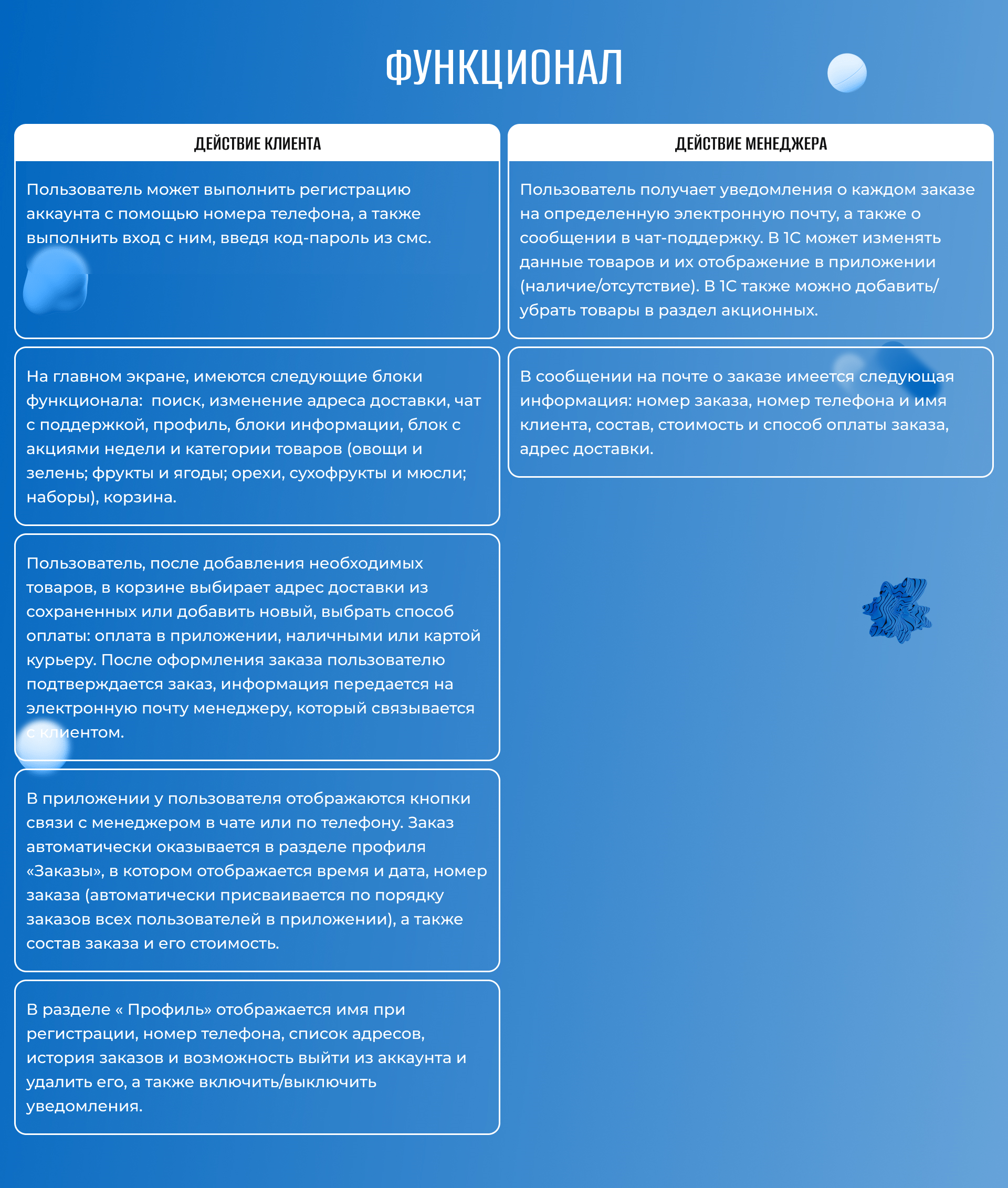 ФУНКЦИОНАЛ

ДЕЙСТВИЕ КЛИЕНТА

Пользователь может выполнить регистрацию аккаунта с помощью номера телефона, а также выполнить вход с ним, введя код-пароль из смс.

На главном экране, имеются следующие блоки функционала:  поиск, изменение адреса доставки, чат с поддержкой, профиль, блоки информации, блок с акциями недели и категории товаров (овощи и зелень; фрукты и ягоды; орехи, сухофрукты и мюсли; наборы), корзина.

Пользователь, после добавления необходимых товаров, в корзине выбирает адрес доставки из сохраненных или добавить новый, выбрать способ оплаты: оплата в приложении, наличными или картой курьеру. После оформления заказа пользователю подтверждается заказ, информация передается на электронную почту менеджеру, который связывается с клиентом.

В приложении у пользователя отображаются кнопки связи с менеджером в чате или по телефону. Заказ автоматически оказывается в разделе профиля «Заказы», в котором отображается время и дата, номер заказа (автоматически присваивается по порядку заказов всех пользователей в приложении), а также состав заказа и его стоимость.

В разделе « Профиль» отображается имя при регистрации, номер телефона, список адресов, история заказов и возможность выйти из аккаунта и удалить его, а также включить/выключить уведомления.

ДЕЙСТВИЕ МЕНЕДЖЕРА

Пользователь получает уведомления о каждом заказе на определенную электронную почту, а также о сообщении в чат-поддержку. В 1С может изменять данные товаров и их отображение в приложении (наличие/отсутствие). В 1С также можно добавить/убрать товары в раздел акционных.

В сообщении на почте о заказе имеется следующая информация: номер заказа, номер телефона и имя клиента, состав, стоимость и способ оплаты заказа, адрес доставки.